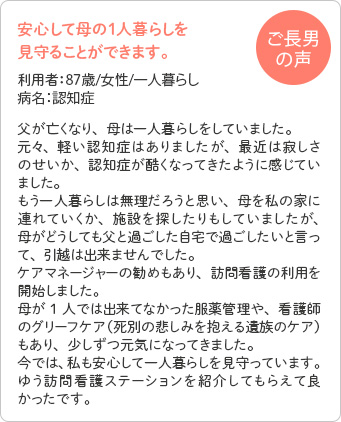 安心して母の1人暮らしを見守ることができます。

ご長男の声

利用者：87歳/女性/一人暮らし
病名：認知症

父が亡くなり、母は一人暮らしをしていました。
元々、軽い認知症はありましたが、最近は寂しさのせいか、認知症が酷くなってきたように感じていました。
もう一人暮らしは無理だろうと思い、母を私の家に連れていくか、施設を探したりもしていましたが、母がどうしても父と過ごした自宅で過ごしたいと言って、引越は出来ませんでした。
ケアマネージャーの勧めもあり、訪問看護の利用を開始しました。
母が１人では出来てなかった服薬管理や、看護師のグリーフケア（死別の悲しみを抱える遺族のケア）もあり、少しずつ元気になってきました。
今では、私も安心して一人暮らしを見守っています。
ゆう訪問看護ステーションを紹介してもらえて良かったです。